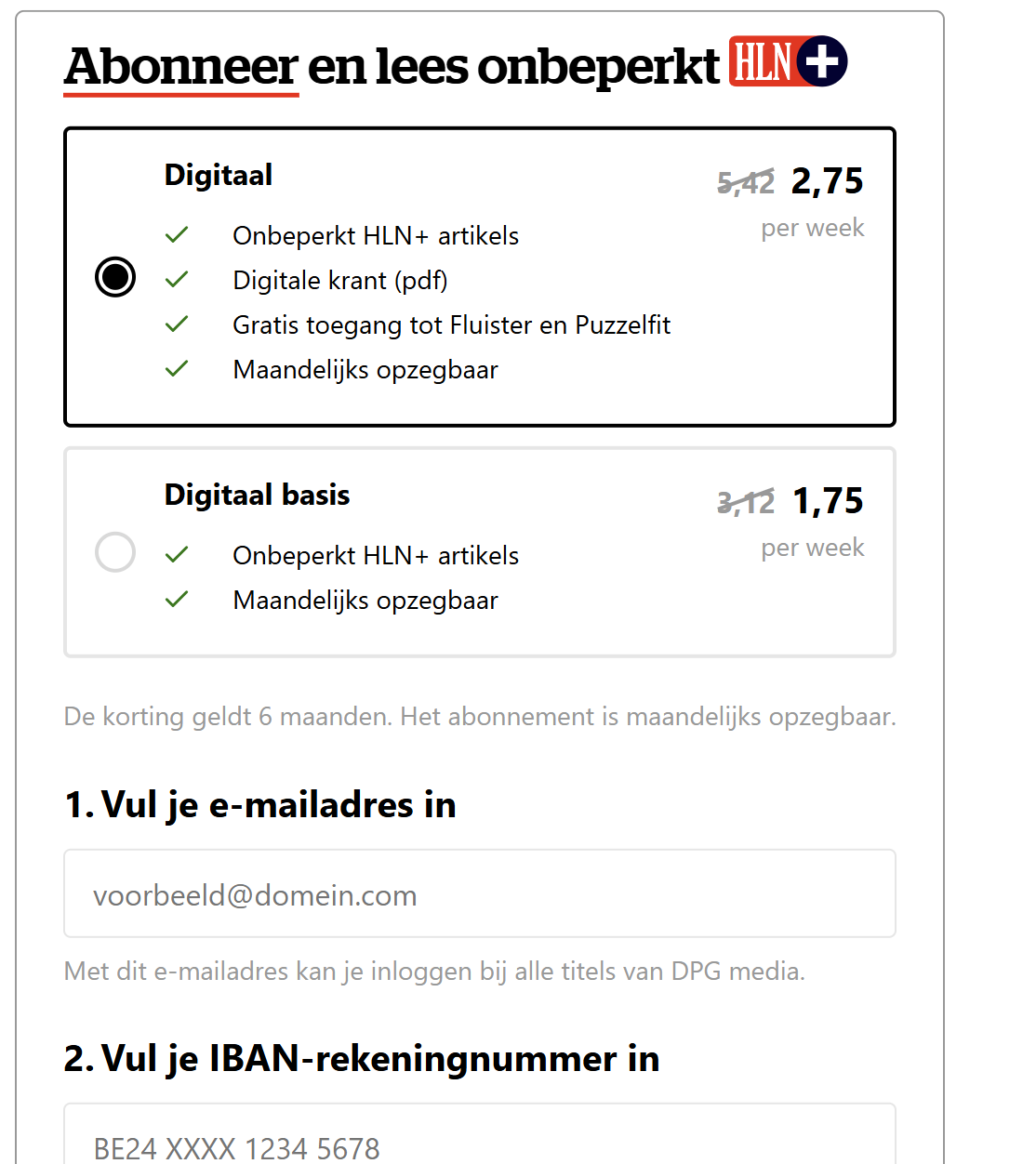 Abonneer en lees onbeperkt HLN+

Digitaal
5,42 2,75
per week
Onbeperkt HLN+ artikels
Digitale krant (pdf)
Gratis toegang tot Fluister en Puzzelfit
Maandelijks opzegbaar

Digitaal basis
3,12 1,75
per week
Onbeperkt HLN+ artikels
Maandelijks opzegbaar

De korting geldt 6 maanden. Het abonnement is maandelijks opzegbaar.

1. Vul je e-mailadres in

voorbeeld@domein.com

Met dit e-mailadres kan je inloggen bij alle titels van DPG media.

2. Vul je IBAN-rekeningnummer in

BE24 XXXX 1234 5678